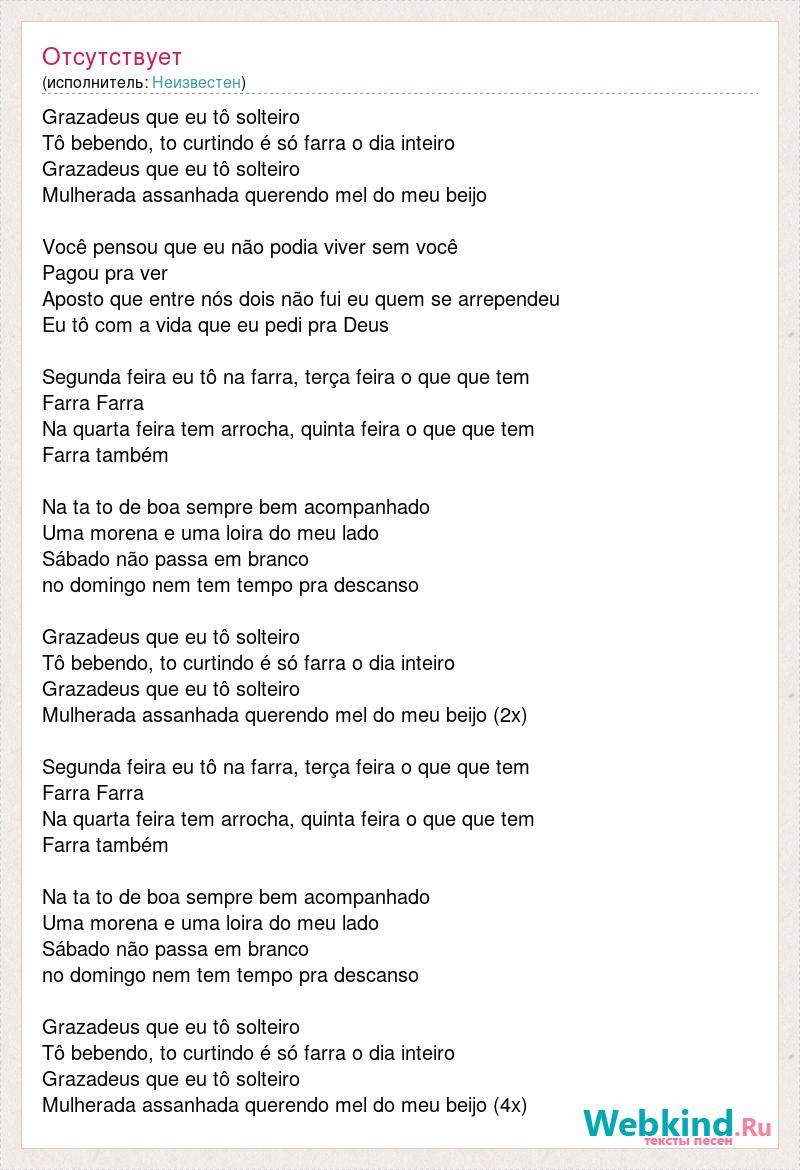 Отсутствует
(исполнитель: Неизвестен)

Grazadeus que eu tô solteiro
Tô bebendo, to curtindo é só farra o dia inteiro
Grazadeus que eu tô solteiro
Mulherada assanhada querendo mel do meu beijo

Você pensou que eu não podia viver sem você
Pagou pra ver
Aposto que entre nós dois não fui eu quem se arrependeu
Eu tô com a vida que eu pedi pra Deus

Segunda feira eu tô na farra, terça feira o que que tem
Farra Farra
Na quarta feira tem arrocha, quinta feira o que que tem
Farra também

Na ta to de boa sempre bem acompanhado
Uma morena e uma loira do meu lado
Sábado não passa em branco
no domingo nem tem tempo pra descanso

Grazadeus que eu tô solteiro
Tô bebendo, to curtindo é só farra o dia inteiro
Grazadeus que eu tô solteiro
Mulherada assanhada querendo mel do meu beijo (2x)

Segunda feira eu tô na farra, terça feira o que que tem
Farra Farra
Na quarta feira tem arrocha, quinta feira o que que tem
Farra também

Na ta to de boa sempre bem acompanhado
Uma morena e uma loira do meu lado
Sábado não passa em branco
no domingo nem tem tempo pra descanso

Grazadeus que eu tô solteiro
Tô bebendo, to curtindo é só farra o dia inteiro
Grazadeus que eu tô solteiro
Mulherada assanhada querendo mel do meu beijo (4x)

Webkind.Ru
тексты песен